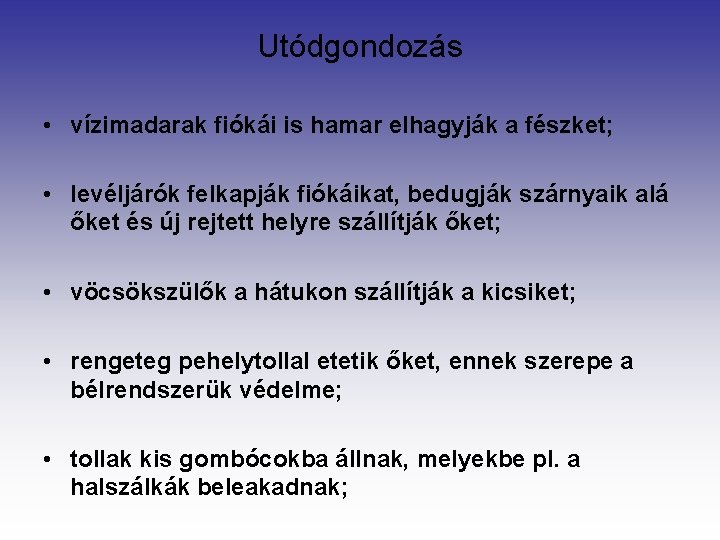 Utódgondozás

• vízimadarak fiókái is hamar elhagyják a fészket;

• levéljárók felkapják fiókáikat, bedugják szárnyaik alá őket és új rejtett helyre szállítják őket;

• vöcsökszülők a hátukon szállítják a kicsiket;

• rengeteg pehelytollal etetik őket, ennek szerepe a bélrendszerük védelme;

• tollak kis gombócokba állnak, melyekbe pl. a halszálkák beleakadnak;